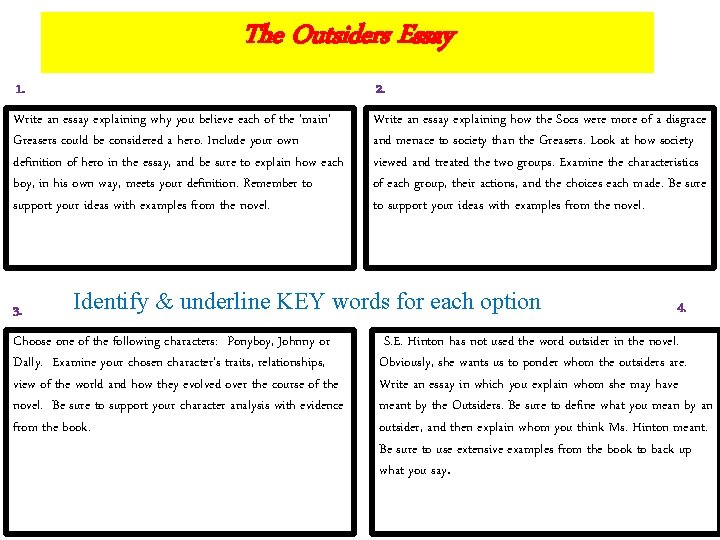 The Outsiders Essay

1.

Write an essay explaining why you believe each of the 'main' Greasers could be considered a hero. Include your own definition of hero in the essay, and be sure to explain how each boy, in his own way, meets your definition. Remember to support your ideas with examples from the novel.

2.

Write an essay explaining how the Socs were more of a disgrace and menace to society than the Greasers. Look at how society viewed and treated the two groups. Examine the characteristics of each group, their actions, and the choices each made. Be sure to support your ideas with examples from the novel.

Identify & underline KEY words for each option

3.

Choose one of the following characters: Ponyboy, Johnny or Dally. Examine your chosen character's traits, relationships, view of the world and how they evolved over the course of the novel. Be sure to support your character analysis with evidence from the book.

4.

S.E. Hinton has not used the word outsider in the novel. Obviously, she wants us to ponder whom the outsiders are. Write an essay in which you explain whom she may have meant by the Outsiders. Be sure to define what you mean by an outsider, and then explain whom you think Ms. Hinton meant. Be sure to use extensive examples from the book to back up what you say.